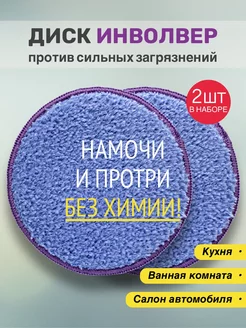 ДИСК ИНВОЛВЕР
против сильных загрязнений

2шт
В НАБОРЕ

НАМОЧИ
И ПРОТРИ
БЕЗ ХИМИИ!

Кухня •
Ванная комната •
Салон автомобиля •